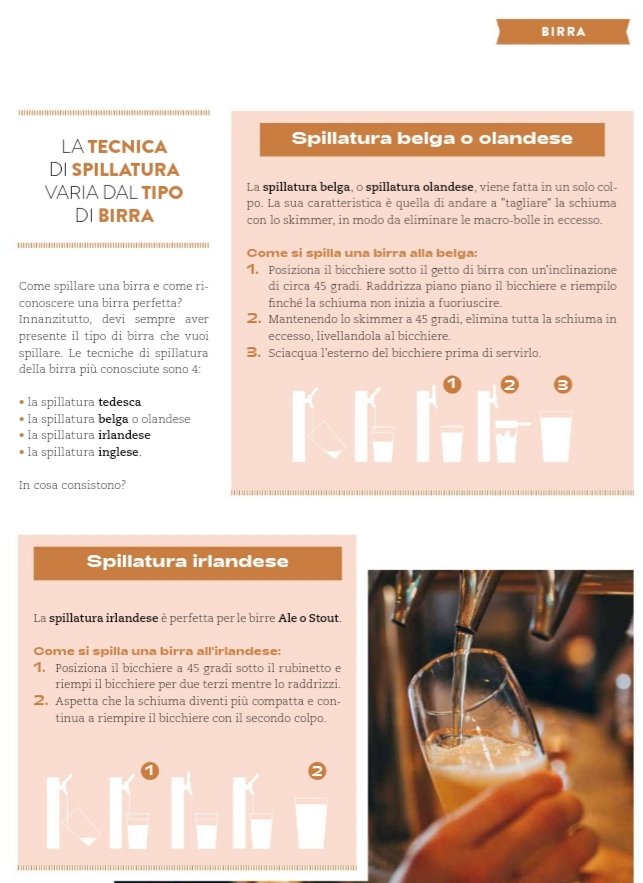 BIRRA

LA TECNICA DI SPILLATURA VARIA DAL TIPO DI BIRRA

Come spillare una birra e come riconoscere una birra perfetta? Innanzitutto, devi sempre aver presente il tipo di birra che vuoi spillare. Le tecniche di spillatura della birra più conosciute sono 4:

• la spillatura tedesca
• la spillatura belga o olandese
• la spillatura irlandese
• la spillatura inglese.

In cosa consistono?

Spillatura belga o olandese

La spillatura belga, o spillatura olandese, viene fatta in un solo colpo. La sua caratteristica è quella di andare a "tagliare" la schiuma con lo skimmer, in modo da eliminare le macro-bolle in eccesso.

Come si spilla una birra alla belga:
1. Posiziona il bicchiere sotto il getto di birra con un'inclinazione di circa 45 gradi. Raddrizza piano piano il bicchiere e riempilo finché la schiuma non inizia a fuoriuscire.
2. Mantenendo lo skimmer a 45 gradi, elimina tutta la schiuma in eccesso, livellandola al bicchiere.
3. Sciacqua l'esterno del bicchiere prima di servirlo.

1 2 3

Spillatura irlandese

La spillatura irlandese è perfetta per le birre Ale o Stout.

Come si spilla una birra all'irlandese:
1. Posiziona il bicchiere a 45 gradi sotto il rubinetto e riempi il bicchiere per due terzi mentre lo raddrizzi.
2. Aspetta che la schiuma diventi più compatta e continua a riempire il bicchiere con il secondo colpo.

1 2